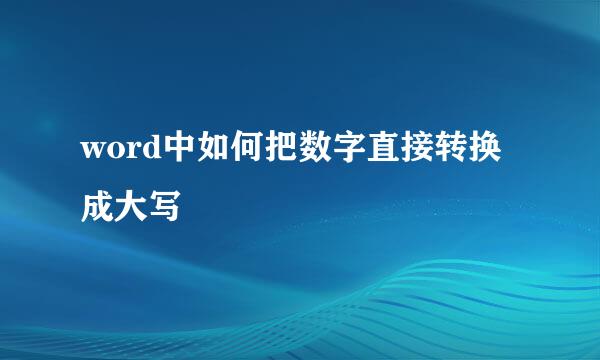 word中如何把数字直接转换成大写